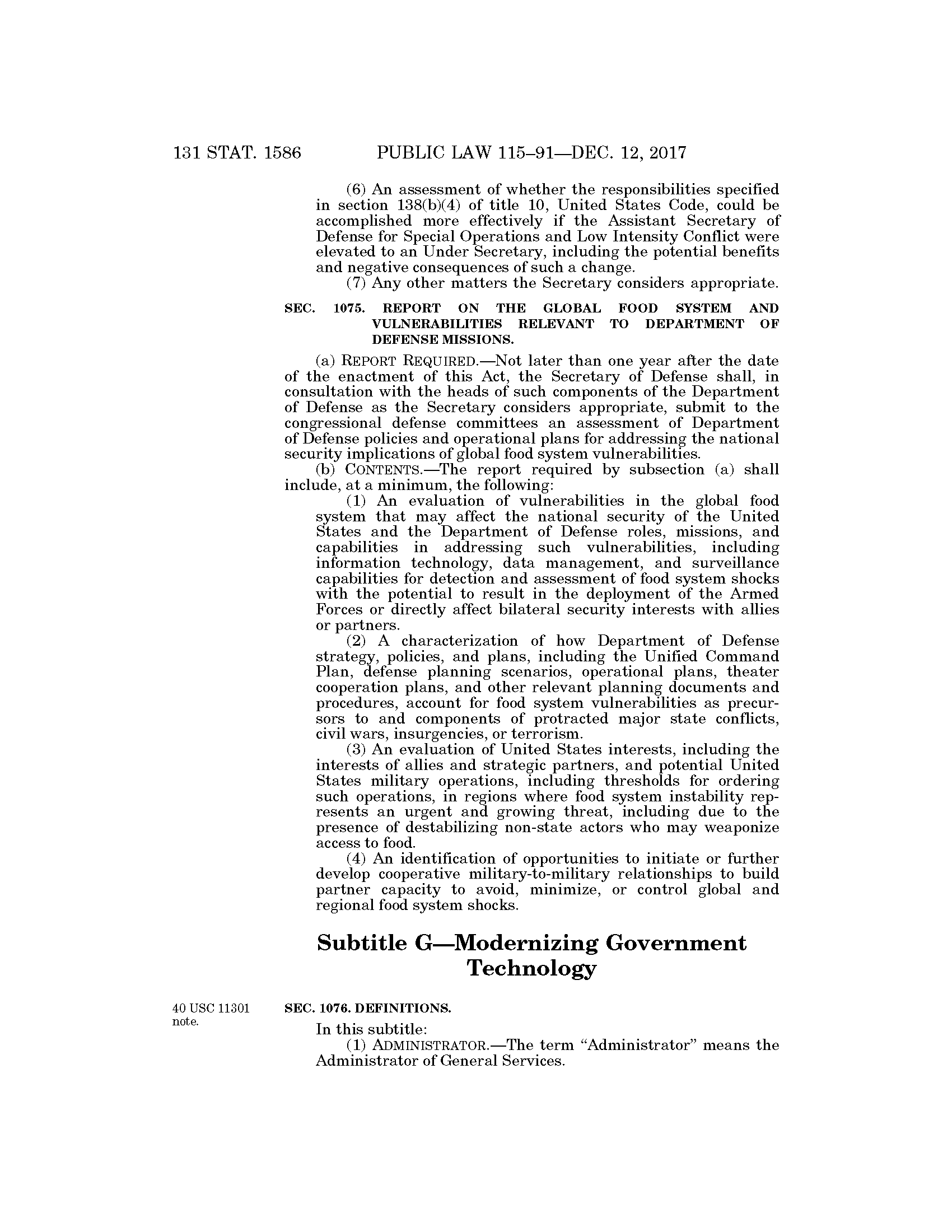 131 STAT. 1586 PUBLIC LAW 115–91—DEC. 12, 2017

(6) An assessment of whether the responsibilities specified in section 138(b)(4) of title 10, United States Code, could be accomplished more effectively if the Assistant Secretary of Defense for Special Operations and Low Intensity Conflict were elevated to an Under Secretary, including the potential benefits and negative consequences of such a change.

(7) Any other matters the Secretary considers appropriate.

SEC. 1075. REPORT ON THE GLOBAL FOOD SYSTEM AND VULNERABILITIES RELEVANT TO DEPARTMENT OF DEFENSE MISSIONS.

(a) REPORT REQUIRED.—Not later than one year after the date of the enactment of this Act, the Secretary of Defense shall, in consultation with the heads of such components of the Department of Defense as the Secretary considers appropriate, submit to the congressional defense committees an assessment of Department of Defense policies and operational plans for addressing the national security implications of global food system vulnerabilities.

(b) CONTENTS.—The report required by subsection (a) shall include, at a minimum, the following:

(1) An evaluation of vulnerabilities in the global food system that may affect the national security of the United States and the Department of Defense roles, missions, and capabilities in addressing such vulnerabilities, including information technology, data management, and surveillance capabilities for detection and assessment of food system shocks with the potential to result in the deployment of the Armed Forces or directly affect bilateral security interests with allies or partners.

(2) A characterization of how Department of Defense strategy, policies, and plans, including the Unified Command Plan, defense planning scenarios, operational plans, theater cooperation plans, and other relevant planning documents and procedures, account for food system vulnerabilities as precursors to and components of protracted major state conflicts, civil wars, insurgencies, or terrorism.

(3) An evaluation of United States interests, including the interests of allies and strategic partners, and potential United States military operations, including thresholds for ordering such operations, in regions where food system instability represents an urgent and growing threat, including due to the presence of destabilizing non-state actors who may weaponize access to food.

(4) An identification of opportunities to initiate or further develop cooperative military-to-military relationships to build partner capacity to avoid, minimize, or control global and regional food system shocks.

Subtitle G—Modernizing Government Technology

40 USC 11301 note.

SEC. 1076. DEFINITIONS.

In this subtitle:

(1) ADMINISTRATOR.—The term “Administrator” means the Administrator of General Services.